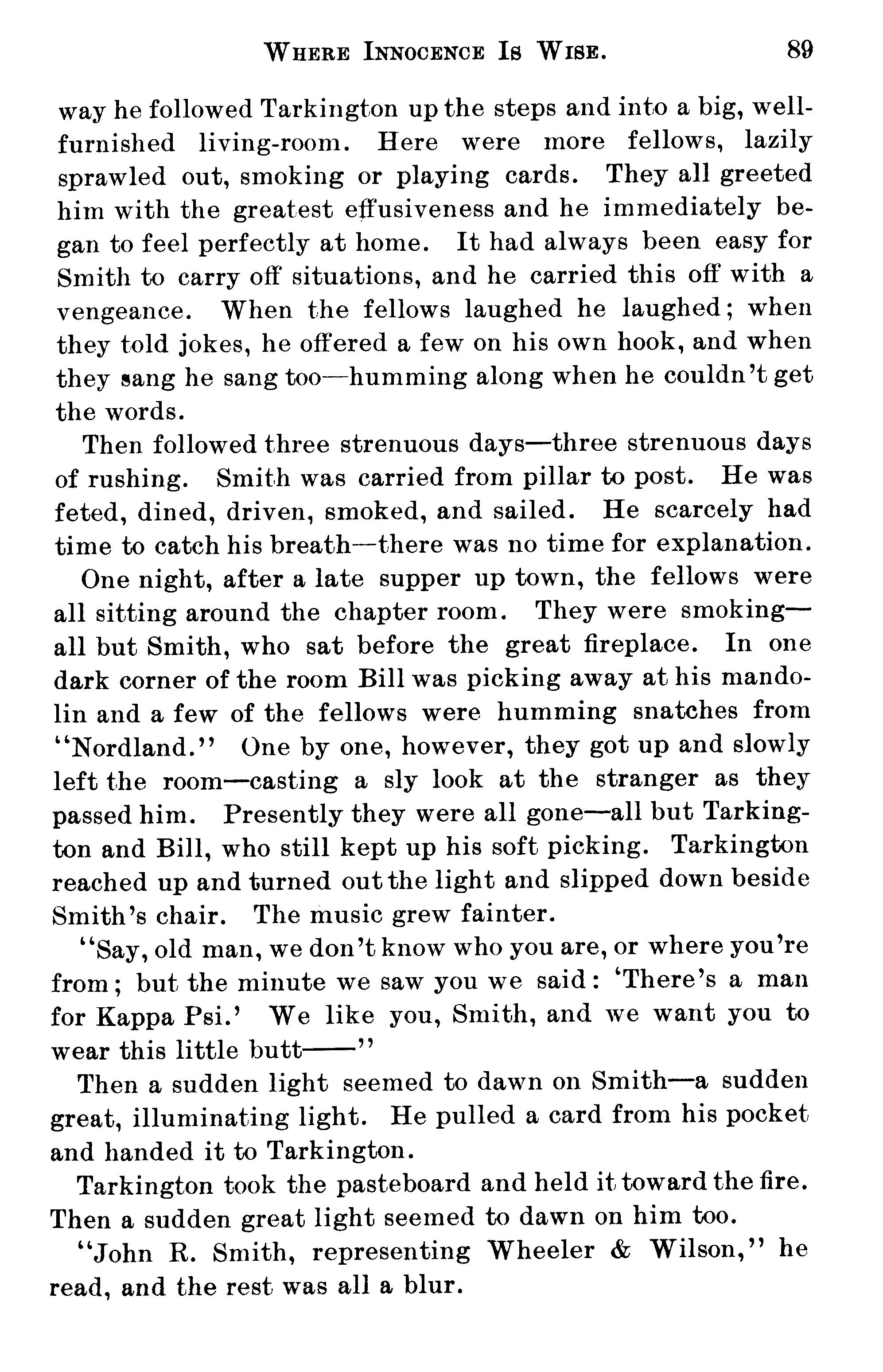 WHERE INNOCENCE IS WISE. 89

way he followed Tarkington up the steps and into a big, well-furnished living-room. Here were more fellows, lazily sprawled out, smoking or playing cards. They all greeted him with the greatest effusiveness and he immediately began to feel perfectly at home. It had always been easy for Smith to carry off situations, and he carried this off with a vengeance. When the fellows laughed he laughed; when they told jokes, he offered a few on his own hook, and when they sang he sang too—humming along when he couldn't get the words.

Then followed three strenuous days—three strenuous days of rushing. Smith was carried from pillar to post. He was feted, dined, driven, smoked, and sailed. He scarcely had time to catch his breath—there was no time for explanation.

One night, after a late supper up town, the fellows were all sitting around the chapter room. They were smoking—all but Smith, who sat before the great fireplace. In one dark corner of the room Bill was picking away at his mandolin and a few of the fellows were humming snatches from "Nordland." One by one, however, they got up and slowly left the room—casting a sly look at the stranger as they passed him. Presently they were all gone—all but Tarkington and Bill, who still kept up his soft picking. Tarkington reached up and turned out the light and slipped down beside Smith's chair. The music grew fainter.

"Say, old man, we don't know who you are, or where you're from; but the minute we saw you we said: 'There's a man for Kappa Psi.' We like you, Smith, and we want you to wear this little butt——"

Then a sudden light seemed to dawn on Smith—a sudden great, illuminating light. He pulled a card from his pocket and handed it to Tarkington.

Tarkington took the pasteboard and held it toward the fire. Then a sudden great light seemed to dawn on him too.

"John R. Smith, representing Wheeler & Wilson," he read, and the rest was all a blur.